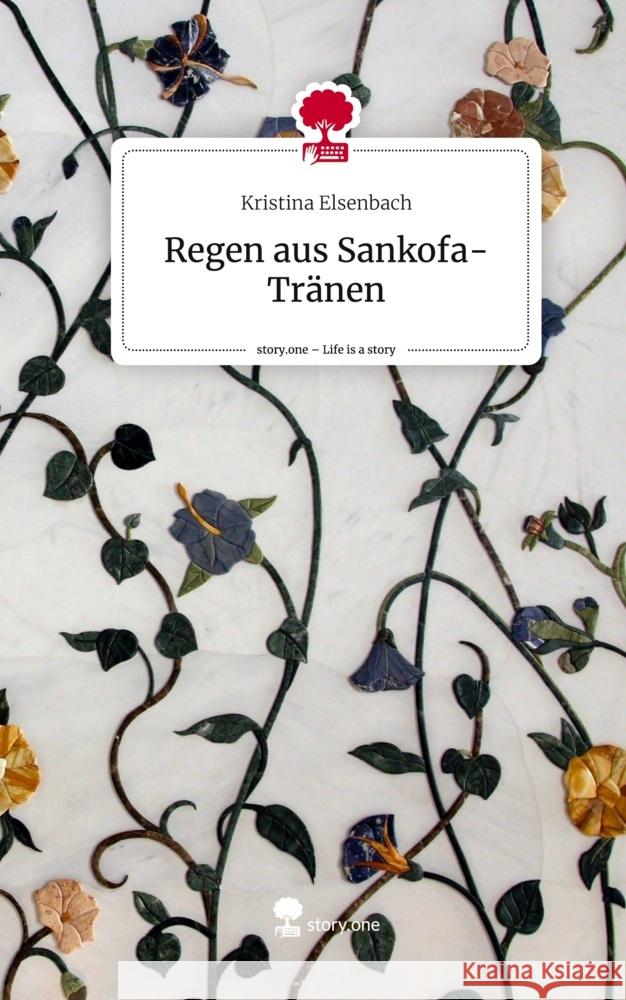 Kristina Elsenbach

Regen aus Sankofa-Tränen

story.one – Life is a story

story.one